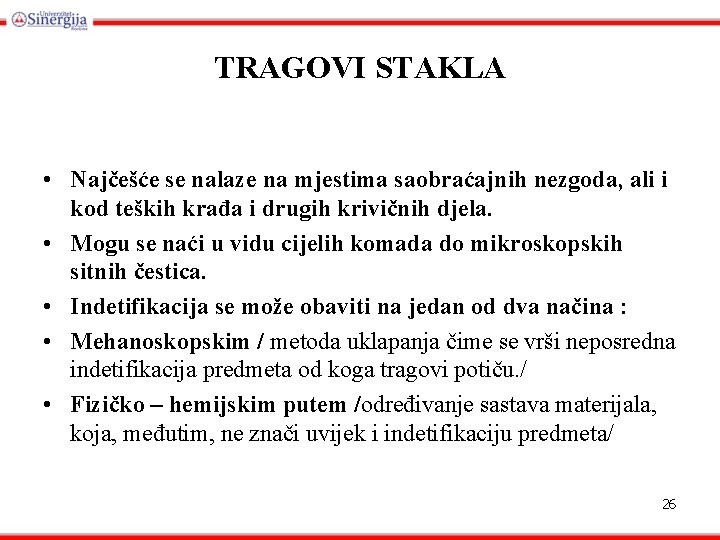 Univerzitet Sinergija Bijeljina

TRAGOVI STAKLA

• Najčešće se nalaze na mjestima saobraćajnih nezgoda, ali i kod teških krađa i drugih krivičnih djela.
• Mogu se naći u vidu cijelih komada do mikroskopskih sitnih čestica.
• Indetifikacija se može obaviti na jedan od dva načina :
• Mehanoskopskim / metoda uklapanja čime se vrši neposredna indetifikacija predmeta od koga tragovi potiču./
• Fizičko – hemijskim putem /određivanje sastava materijala, koja, međutim, ne znači uvijek i indetifikaciju predmeta/

26